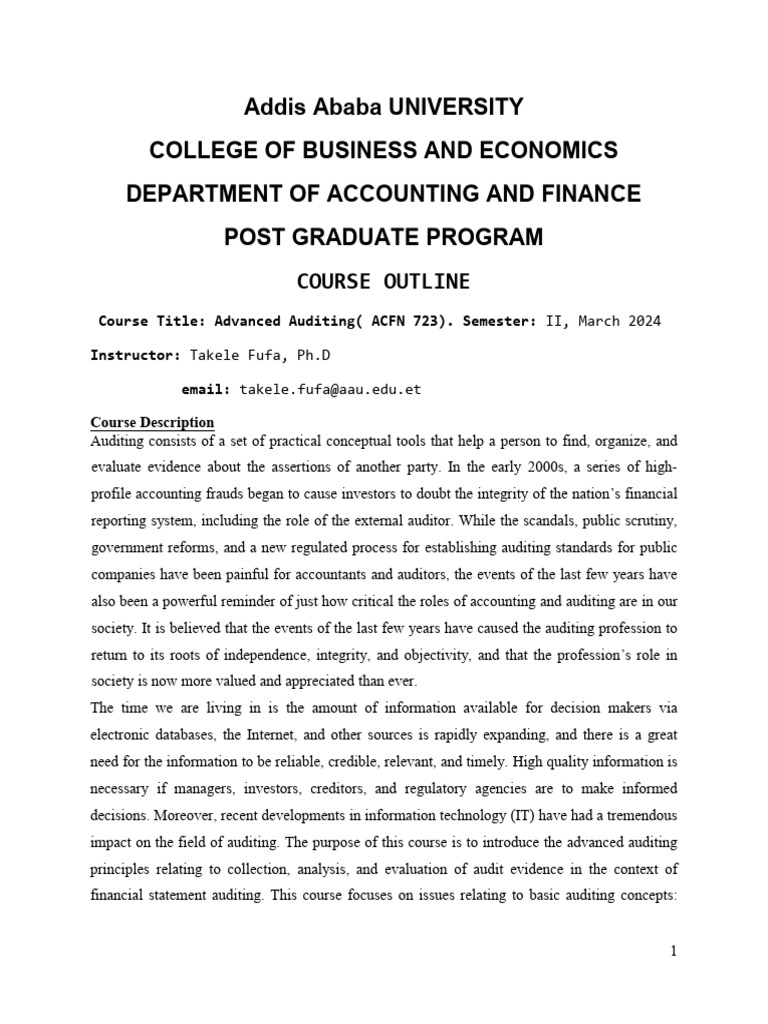 Addis Ababa UNIVERSITY
COLLEGE OF BUSINESS AND ECONOMICS
DEPARTMENT OF ACCOUNTING AND FINANCE
POST GRADUATE PROGRAM
COURSE OUTLINE

Course Title: Advanced Auditing( ACFN 723). Semester: II, March 2024

Instructor: Takele Fufa, Ph.D

email: takele.fufa@aau.edu.et

Course Description
Auditing consists of a set of practical conceptual tools that help a person to find, organize, and evaluate evidence about the assertions of another party. In the early 2000s, a series of high-profile accounting frauds began to cause investors to doubt the integrity of the nation's financial reporting system, including the role of the external auditor. While the scandals, public scrutiny, government reforms, and a new regulated process for establishing auditing standards for public companies have been painful for accountants and auditors, the events of the last few years have also been a powerful reminder of just how critical the roles of accounting and auditing are in our society. It is believed that the events of the last few years have caused the auditing profession to return to its roots of independence, integrity, and objectivity, and that the profession's role in society is now more valued and appreciated than ever.
The time we are living in is the amount of information available for decision makers via electronic databases, the Internet, and other sources is rapidly expanding, and there is a great need for the information to be reliable, credible, relevant, and timely. High quality information is necessary if managers, investors, creditors, and regulatory agencies are to make informed decisions. Moreover, recent developments in information technology (IT) have had a tremendous impact on the field of auditing. The purpose of this course is to introduce the advanced auditing principles relating to collection, analysis, and evaluation of audit evidence in the context of financial statement auditing. This course focuses on issues relating to basic auditing concepts:

1